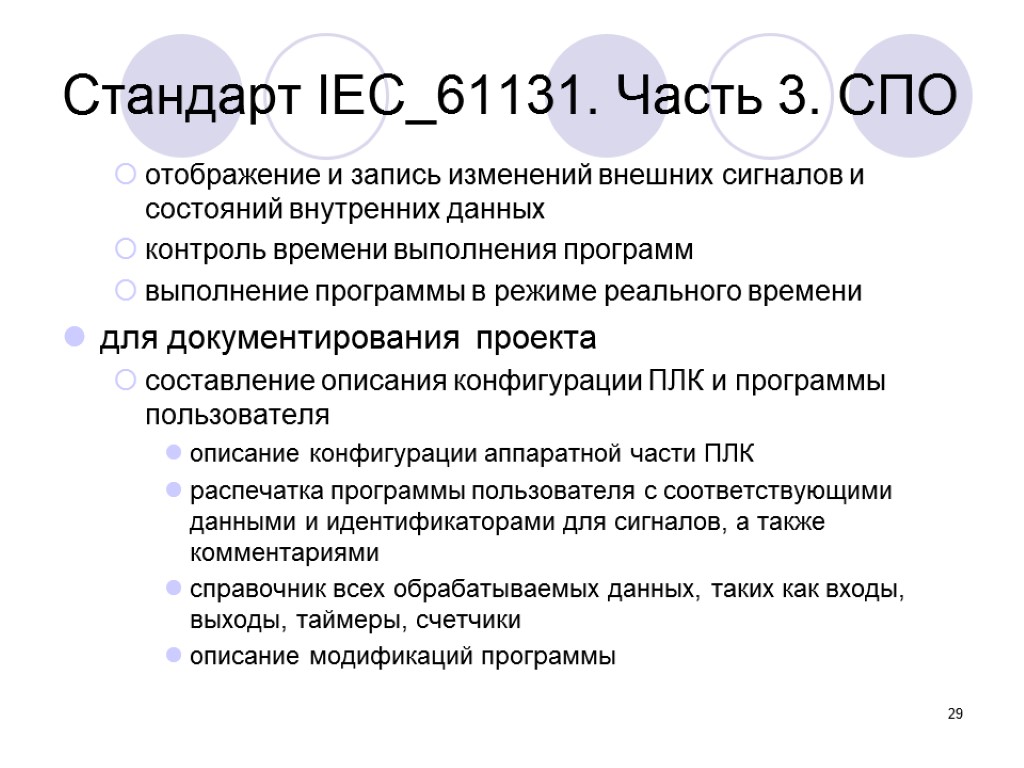 Стандарт IEC_61131. Часть 3. СПО

отображение и запись изменений внешних сигналов и состояний внутренних данных

контроль времени выполнения программ

выполнение программы в режиме реального времени

для документирования проекта

составление описания конфигурации ПЛК и программы пользователя

описание конфигурации аппаратной части ПЛК

распечатка программы пользователя с соответствующими данными и идентификаторами для сигналов, а также комментариями

справочник всех обрабатываемых данных, таких как входы, выходы, таймеры, счетчики

описание модификаций программы

29